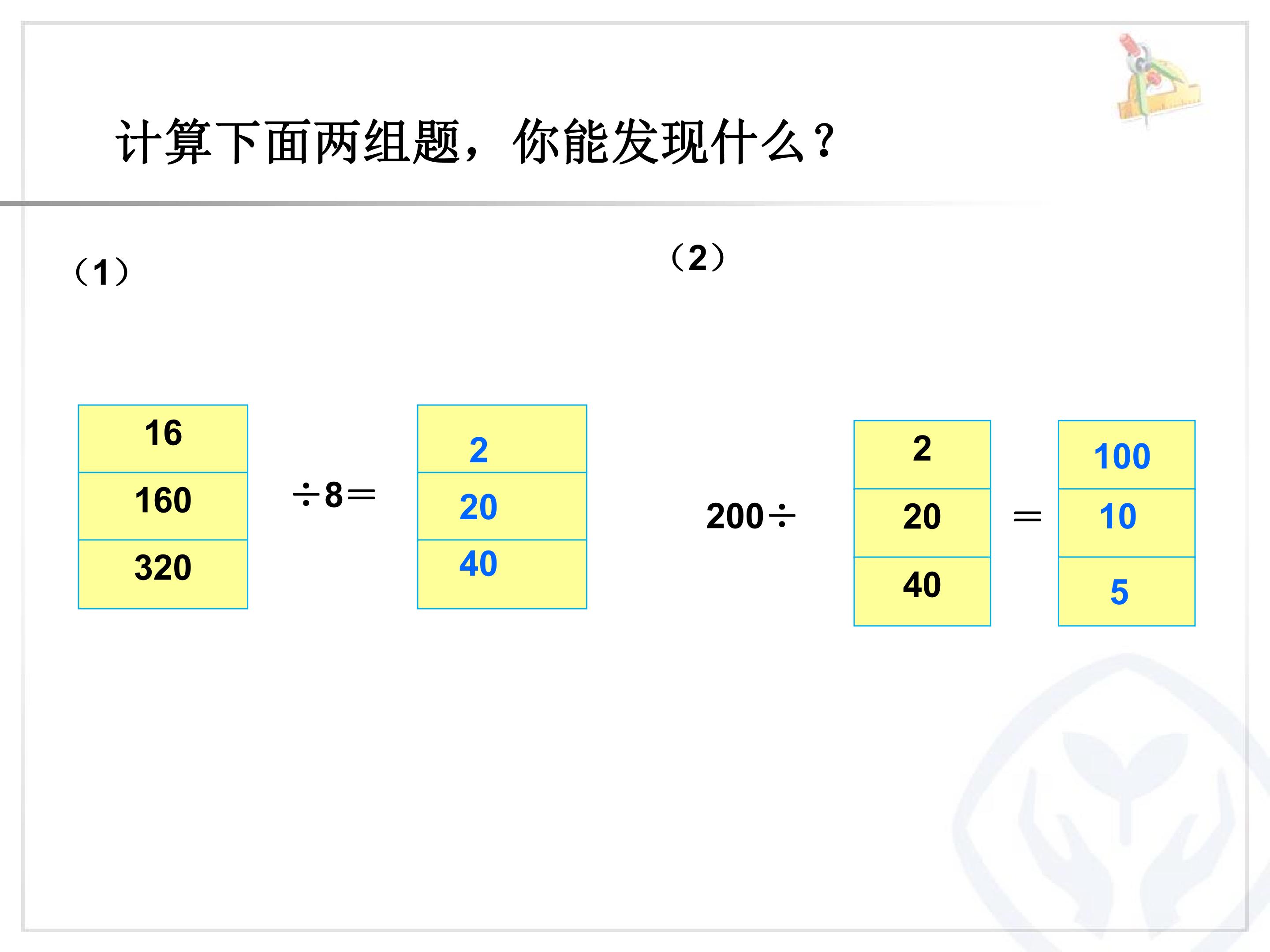 计算下面两组题，你能发现什么？

（1）

16
160
320

÷8＝

2
20
40

（2）

200÷

2
20
40

＝

100
10
5